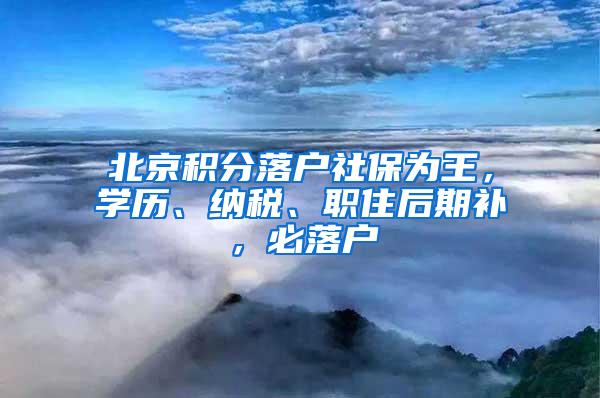 北京积分落户社保为王，学历、纳税、职住后期补，必落户